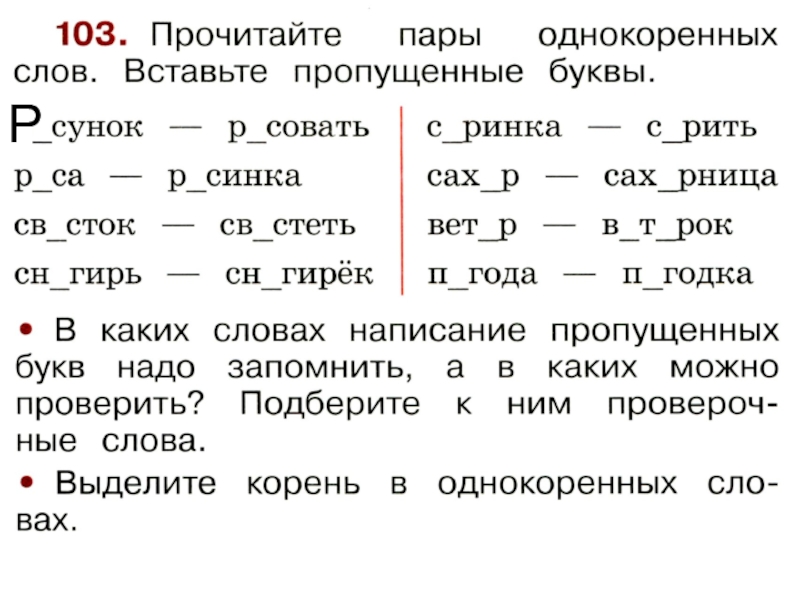 **103.** Прочитайте пары однокоренных слов. Вставьте пропущенные буквы.

Р_сунок — р_совать
р_са — р_синка
св_сток — св_стеть
сн_гирь — сн_гирёк

с_ринка — с_рить
сах_р — сах_рница
вет_р — в_т_рок
п_года — п_годка

• В каких словах написание пропущенных букв надо запомнить, а в каких можно проверить? Подберите к ним проверочные слова.

• Выделите корень в однокоренных словах.